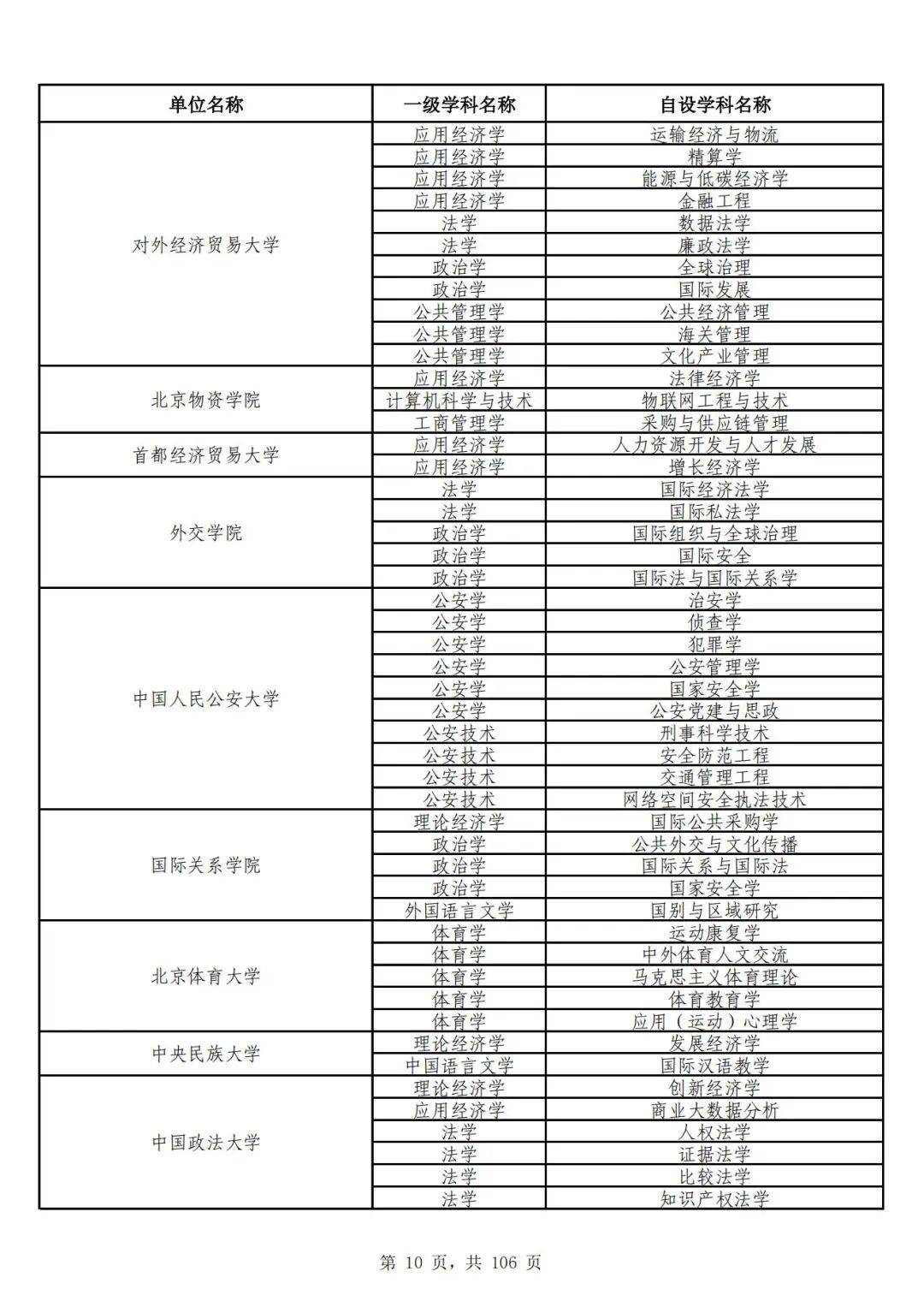 | 单位名称 | 一级学科名称 | 自设学科名称 |
|---|---|---|
| 对外经济贸易大学 | 应用经济学 | 运输经济与物流 |
| | 应用经济学 | 精算学 |
| | 应用经济学 | 能源与低碳经济学 |
| | 应用经济学 | 金融工程 |
| | 法学 | 数据法学 |
| | 法学 | 廉政法学 |
| | 政治学 | 全球治理 |
| | 政治学 | 国际发展 |
| | 公共管理学 | 公共经济管理 |
| | 公共管理学 | 海关管理 |
| | 公共管理学 | 文化产业管理 |
| 北京物资学院 | 应用经济学 | 法律经济学 |
| | 计算机科学与技术 | 物联网工程与技术 |
| | 工商管理学 | 采购与供应链管理 |
| 首都经济贸易大学 | 应用经济学 | 人力资源开发与人才发展 |
| | 应用经济学 | 增长经济学 |
| 外交学院 | 法学 | 国际经济法学 |
| | 法学 | 国际私法学 |
| | 政治学 | 国际组织与全球治理 |
| | 政治学 | 国际安全 |
| | 政治学 | 国际法与国际关系学 |
| 中国人民公安大学 | 公安学 | 治安学 |
| | 公安学 | 侦查学 |
| | 公安学 | 犯罪学 |
| | 公安学 | 公安管理学 |
| | 公安学 | 国家安全学 |
| | 公安学 | 公安党建与思政 |
| | 公安技术 | 刑事科学技术 |
| | 公安技术 | 安全防范工程 |
| | 公安技术 | 交通管理工程 |
| | 公安技术 | 网络空间安全执法技术 |
| 国际关系学院 | 理论经济学 | 国际公共采购学 |
| | 政治学 | 公共外交与文化传播 |
| | 政治学 | 国际关系与国际法 |
| | 政治学 | 国家安全学 |
| | 外国语言文学 | 国别与区域研究 |
| 北京体育大学 | 体育学 | 运动康复学 |
| | 体育学 | 中外体育人文交流 |
| | 体育学 | 马克思主义体育理论 |
| | 体育学 | 体育教育学 |
| | 体育学 | 应用（运动）心理学 |
| 中央民族大学 | 理论经济学 | 发展经济学 |
| | 中国语言文学 | 国际汉语教学 |
| 中国政法大学 | 理论经济学 | 创新经济学 |
| | 应用经济学 | 商业大数据分析 |
| | 法学 | 人权法学 |
| | 法学 | 证据法学 |
| | 法学 | 比较法学 |
| | 法学 | 知识产权法学 |

第 10 页，共 106 页